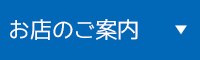 お店のご案内 ▼